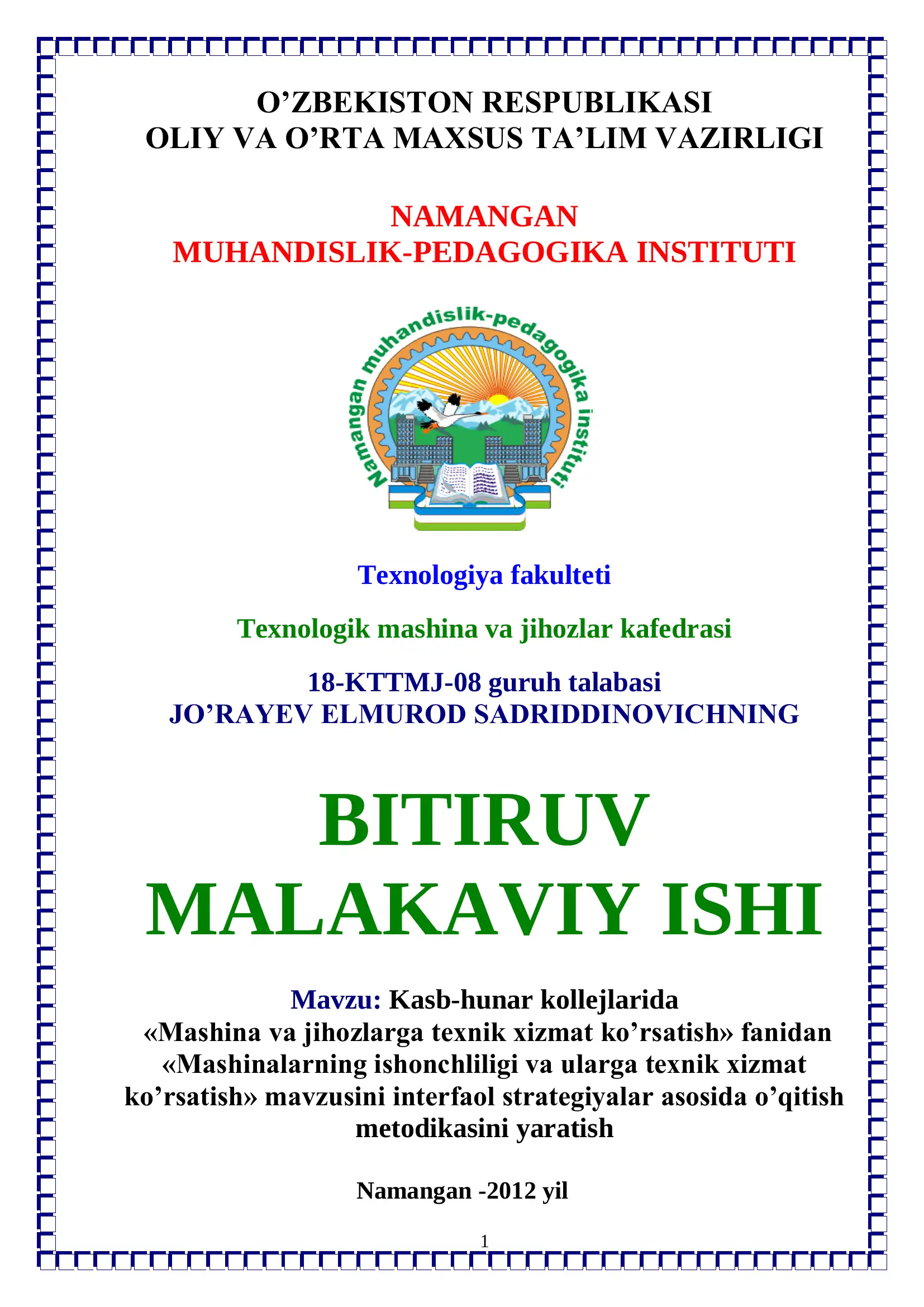 O’ZBEKISTON RESPUBLIKASI
OLIY VA O’RTA MAXSUS TA’LIM VAZIRLIGI

NAMANGAN
MUHANDISLIK-PEDAGOGIKA INSTITUTI

Namangan muhandislik-pedagogika instituti

Texnologiya fakulteti

Texnologik mashina va jihozlar kafedrasi

18-KTTMJ-08 guruh talabasi
JO’RAYEV ELMUROD SADRIDDINOVICHNING

BITIRUV
MALAKAVIY ISHI

Mavzu: Kasb-hunar kollejlarida «Mashina va jihozlarga texnik xizmat ko’rsatish» fanidan «Mashinalarning ishonchliligi va ularga texnik xizmat ko’rsatish» mavzusini interfaol strategiyalar asosida o’qitish metodikasini yaratish

Namangan -2012 yil

1